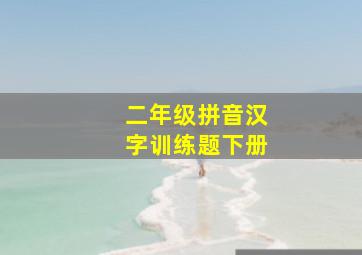 二年级拼音汉字训练题下册